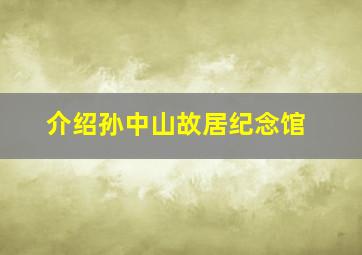 介绍孙中山故居纪念馆